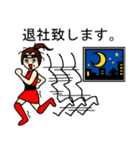 退社致します。